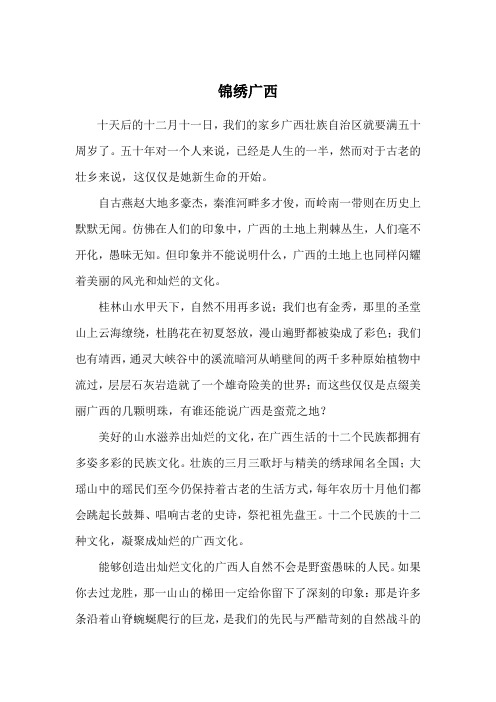 锦绣广西

十天后的十二月十一日，我们的家乡广西壮族自治区就要满五十周岁了。五十年对一个人来说，已经是人生的一半，然而对于古老的壮乡来说，这仅仅是她新生命的开始。

自古燕赵大地多豪杰，秦淮河畔多才俊，而岭南一带则在历史上默默无闻。仿佛在人们的印象中，广西的土地上荆棘丛生，人们毫不开化，愚昧无知。但印象并不能说明什么，广西的土地上也同样闪耀着美丽的风光和灿烂的文化。

桂林山水甲天下，自然不用再多说；我们也有金秀，那里的圣堂山上云海缭绕，杜鹃花在初夏怒放，漫山遍野都被染成了彩色；我们也有靖西，通灵大峡谷中的溪流暗河从峭壁间的两千多种原始植物中流过，层层石灰岩造就了一个雄奇险美的世界；而这些仅仅是点缀美丽广西的几颗明珠，有谁还能说广西是蛮荒之地？

美好的山水滋养出灿烂的文化，在广西生活的十二个民族都拥有多姿多彩的民族文化。壮族的三月三歌圩与精美的绣球闻名全国；大瑶山中的瑶民们至今仍保持着古老的生活方式，每年农历十月他们都会跳起长鼓舞、唱响古老的史诗，祭祀祖先盘王。十二个民族的十二种文化，凝聚成灿烂的广西文化。

能够创造出灿烂文化的广西人自然不会是野蛮愚昧的人民。如果你去过龙胜，那一山山的梯田一定给你留下了深刻的印象：那是许多条沿着山脊蜿蜒爬行的巨龙，是我们的先民与严酷苛刻的自然战斗的